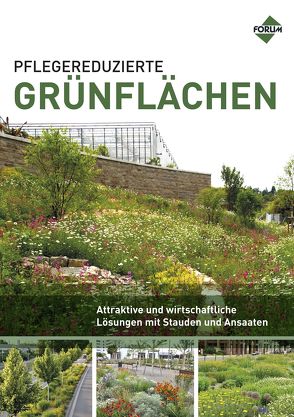 FORUM

PFLEGEREDUZIERTE
GRÜNFLÄCHEN

Attraktive und wirtschaftliche Lösungen mit Stauden und Ansaaten